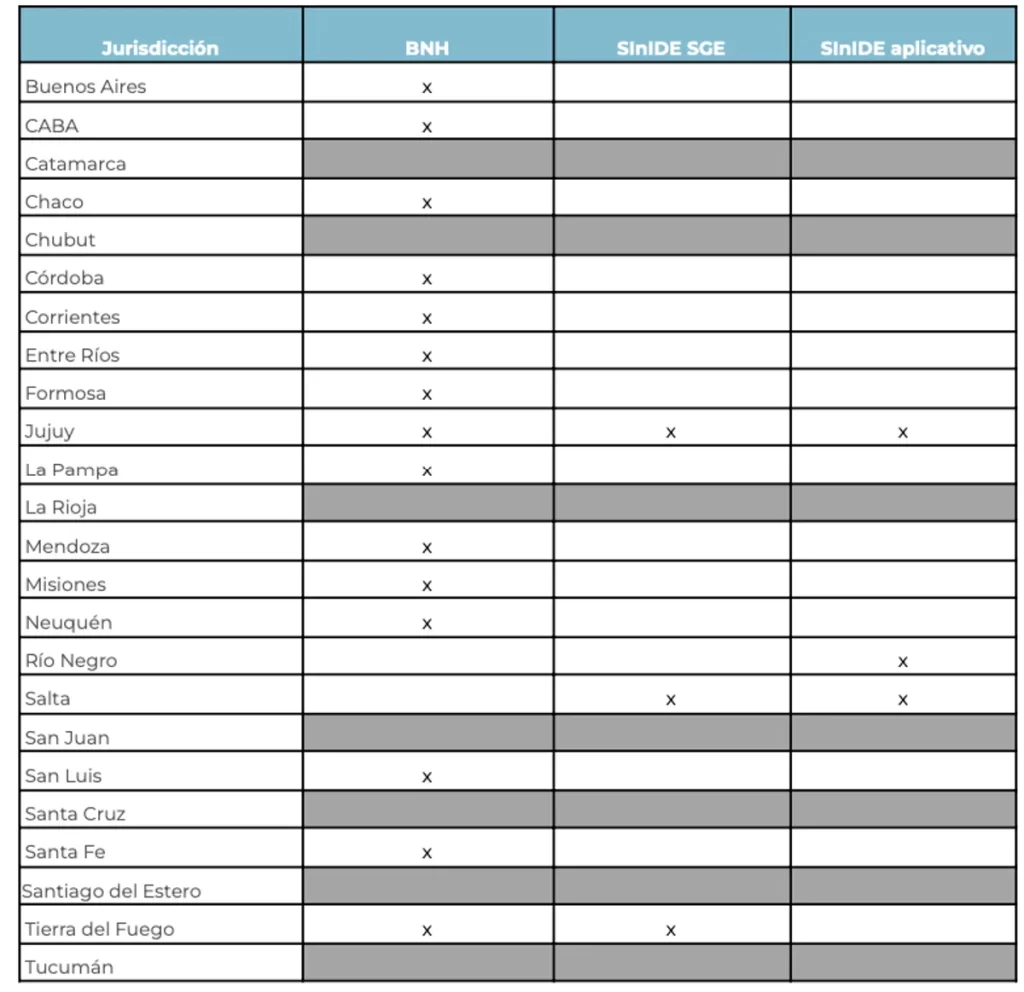 | Jurisdicción | BNH | SInIDE SGE | SInIDE aplicativo |
|---|---|---|---|
| Buenos Aires | x | | |
| CABA | x | | |
| Catamarca | | | |
| Chaco | x | | |
| Chubut | | | |
| Córdoba | x | | |
| Corrientes | x | | |
| Entre Ríos | x | | |
| Formosa | x | | |
| Jujuy | x | x | x |
| La Pampa | x | | |
| La Rioja | | | |
| Mendoza | x | | |
| Misiones | x | | |
| Neuquén | x | | |
| Río Negro | | | x |
| Salta | | x | x |
| San Juan | | | |
| San Luis | x | | |
| Santa Cruz | | | |
| Santa Fe | x | | |
| Santiago del Estero | | | |
| Tierra del Fuego | x | x | |
| Tucumán | | | |